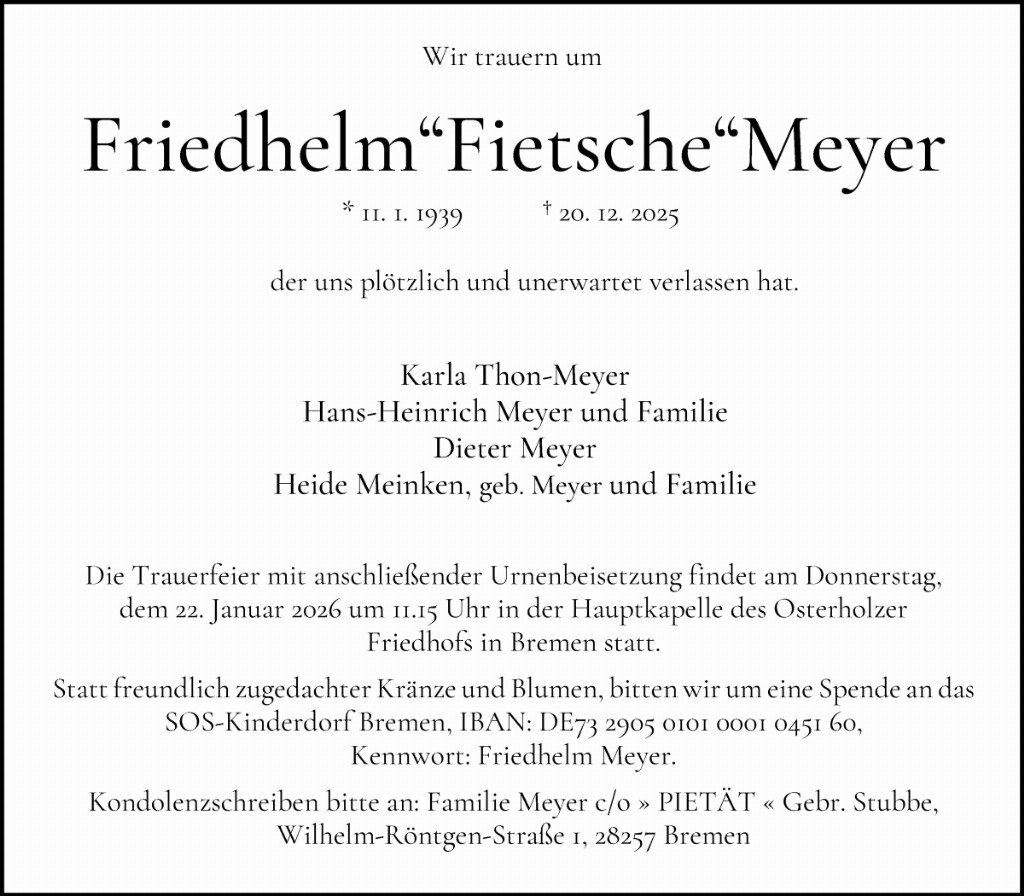 Wir trauern um

Friedhelm“Fietsche“Meyer

* 11. 1. 1939 † 20. 12. 2025

der uns plötzlich und unerwartet verlassen hat.

Karla Thon-Meyer
Hans-Heinrich Meyer und Familie
Dieter Meyer
Heide Meinken, geb. Meyer und Familie

Die Trauerfeier mit anschließender Urnenbeisetzung findet am Donnerstag, dem 22. Januar 2026 um 11.15 Uhr in der Hauptkapelle des Osterholzer Friedhofs in Bremen statt.

Statt freundlich zugedachter Kränze und Blumen, bitten wir um eine Spende an das SOS-Kinderdorf Bremen, IBAN: DE73 2905 0101 0001 0451 60, Kennwort: Friedhelm Meyer.

Kondolenzschreiben bitte an: Familie Meyer c/o » PIETÄT « Gebr. Stubbe, Wilhelm-Röntgen-Straße 1, 28257 Bremen